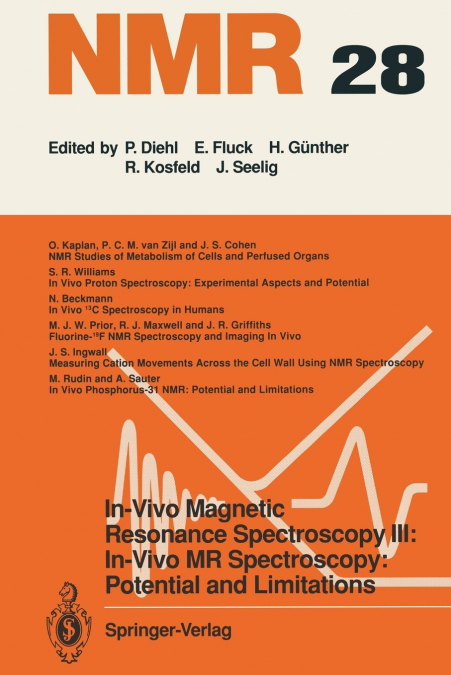 NMR 28

Edited by P. Diehl E. Fluck H. Günther R. Kosfeld J. Seelig

O. Kaplan, P. C. M. van Zijl and J. S. Cohen
NMR Studies of Metabolism of Cells and Perfused Organs

S. R. Williams
In Vivo Proton Spectroscopy: Experimental Aspects and Potential

N. Beckmann
In Vivo $^{13}C$ Spectroscopy in Humans

M. J. W. Prior, R. J. Maxwell and J. R. Griffiths
Fluorine-$^{19}F$ NMR Spectroscopy and Imaging In Vivo

J. S. Ingwall
Measuring Cation Movements Across the Cell Wall Using NMR Spectroscopy

M. Rudin and A. Sauter
In Vivo Phosphorus-31 NMR: Potential and Limitations

In-Vivo Magnetic Resonance Spectroscopy III: In-Vivo MR Spectroscopy: Potential and Limitations

Springer-Verlag